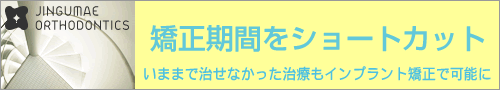 JINGUMAE
ORTHODONTICS

矯正期間をショートカット

いままで治せなかった治療もインプラント矯正で可能に